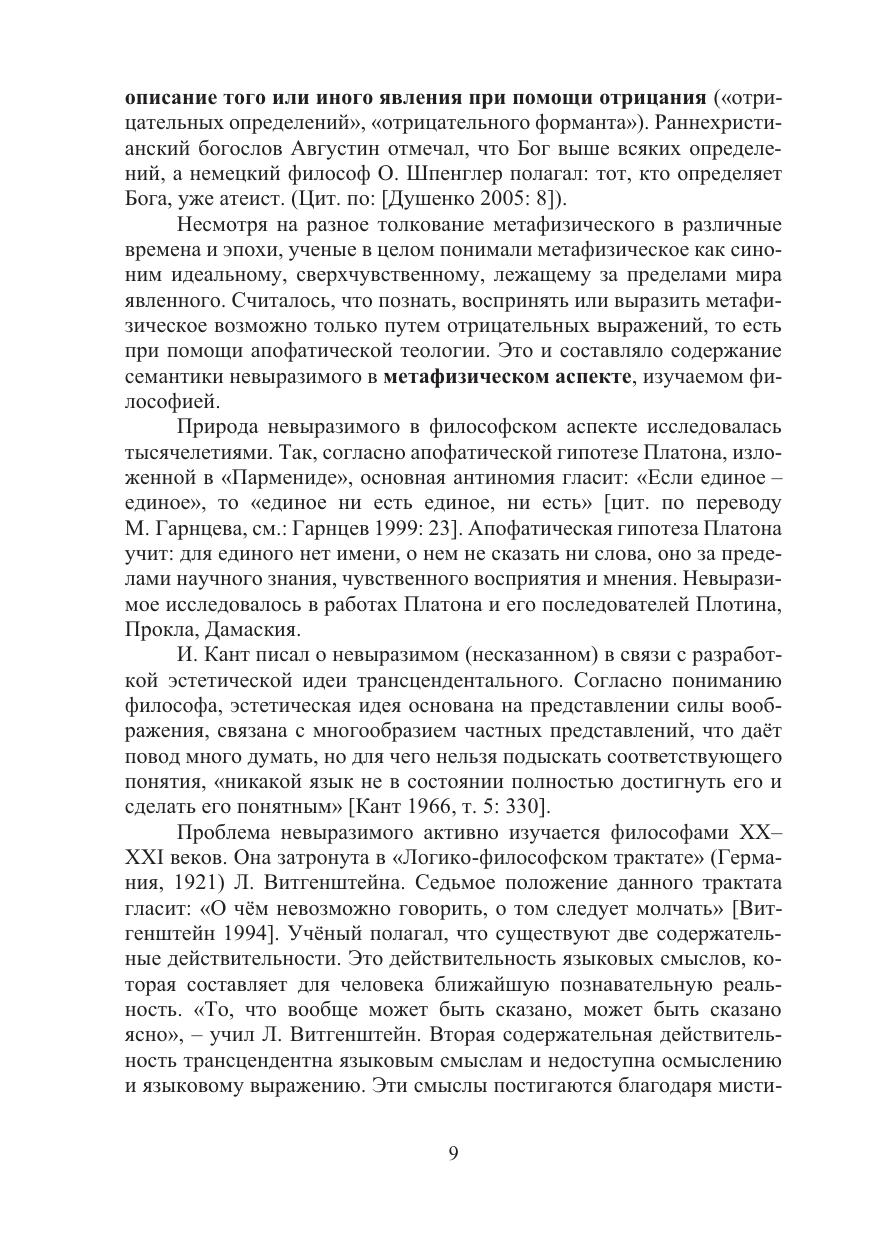 описание того или иного явления при помощи отрицания («отрицательных определений», «отрицательного форманта»). Раннехристианский богослов Августин отмечал, что Бог выше всяких определений, а немецкий философ О. Шпенглер полагал: тот, кто определяет Бога, уже атеист. (Цит. по: [Душенко 2005: 8]).

Несмотря на разное толкование метафизического в различные времена и эпохи, ученые в целом понимали метафизическое как синоним идеальному, сверхчувственному, лежащему за пределами мира явленного. Считалось, что познать, воспринять или выразить метафизическое возможно только путем отрицательных выражений, то есть при помощи апофатической теологии. Это и составляло содержание семантики невыразимого в метафизическом аспекте, изучаемом философией.

Природа невыразимого в философском аспекте исследовалась тысячелетиями. Так, согласно апофатической гипотезе Платона, изложенной в «Пармениде», основная антиномия гласит: «Если единое – единое», то «единое ни есть единое, ни есть» [цит. по переводу М. Гарнцева, см.: Гарнцев 1999: 23]. Апофатическая гипотеза Платона учит: для единого нет имени, о нем не сказать ни слова, оно за пределами научного знания, чувственного восприятия и мнения. Невыразимое исследовалось в работах Платона и его последователей Плотина, Прокла, Дамаския.

И. Кант писал о невыразимом (несказанном) в связи с разработкой эстетической идеи трансцендентального. Согласно пониманию философа, эстетическая идея основана на представлении силы воображения, связана с многообразием частных представлений, что даёт повод много думать, но для чего нельзя подыскать соответствующего понятия, «никакой язык не в состоянии полностью достигнуть его и сделать его понятным» [Кант 1966, т. 5: 330].

Проблема невыразимого активно изучается философами XX–XXI веков. Она затронута в «Логико-философском трактате» (Германия, 1921) Л. Витгенштейна. Седьмое положение данного трактата гласит: «О чём невозможно говорить, о том следует молчать» [Витгенштейн 1994]. Учёный полагал, что существуют две содержательные действительности. Это действительность языковых смыслов, которая составляет для человека ближайшую познавательную реальность. «То, что вообще может быть сказано, может быть сказано ясно», – учил Л. Витгенштейн. Вторая содержательная действительность трансцендентна языковым смыслам и недоступна осмыслению и языковому выражению. Эти смыслы постигаются благодаря мисти-

9